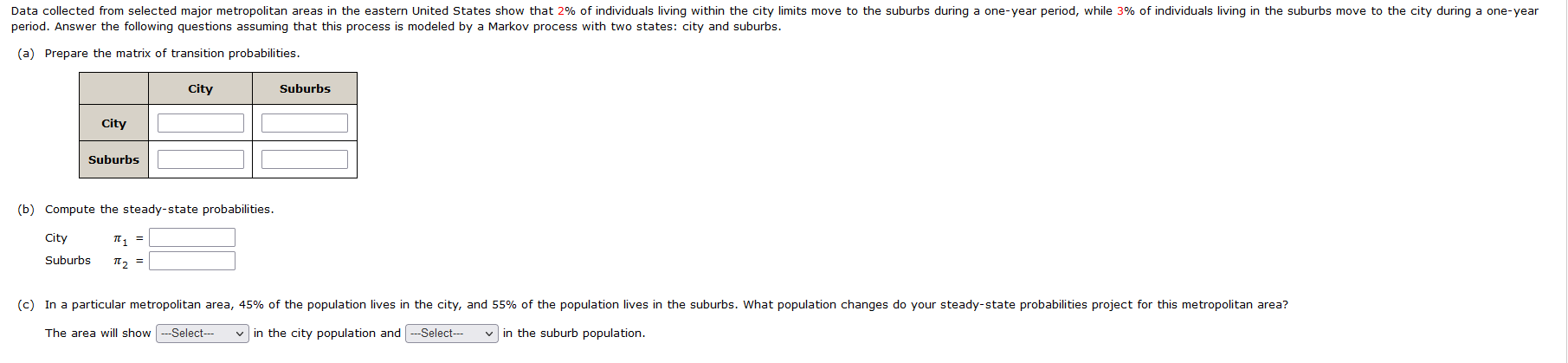 Data collected from selected major metropolitan areas in the eastern United States show that 2% of individuals living within the city limits move to the suburbs during a one-year period, while 3% of individuals living in the suburbs move to the city during a one-year period. Answer the following questions assuming that this process is modeled by a Markov process with two states: city and suburbs.

(a) Prepare the matrix of transition probabilities.

| | City | Suburbs |
|---|---|---|
| City | | |
| Suburbs | | |

(b) Compute the steady-state probabilities.

City $\pi_1$ =

Suburbs $\pi_2$ =

(c) In a particular metropolitan area, 45% of the population lives in the city, and 55% of the population lives in the suburbs. What population changes do your steady-state probabilities project for this metropolitan area?

The area will show ---Select--- in the city population and ---Select--- in the suburb population.